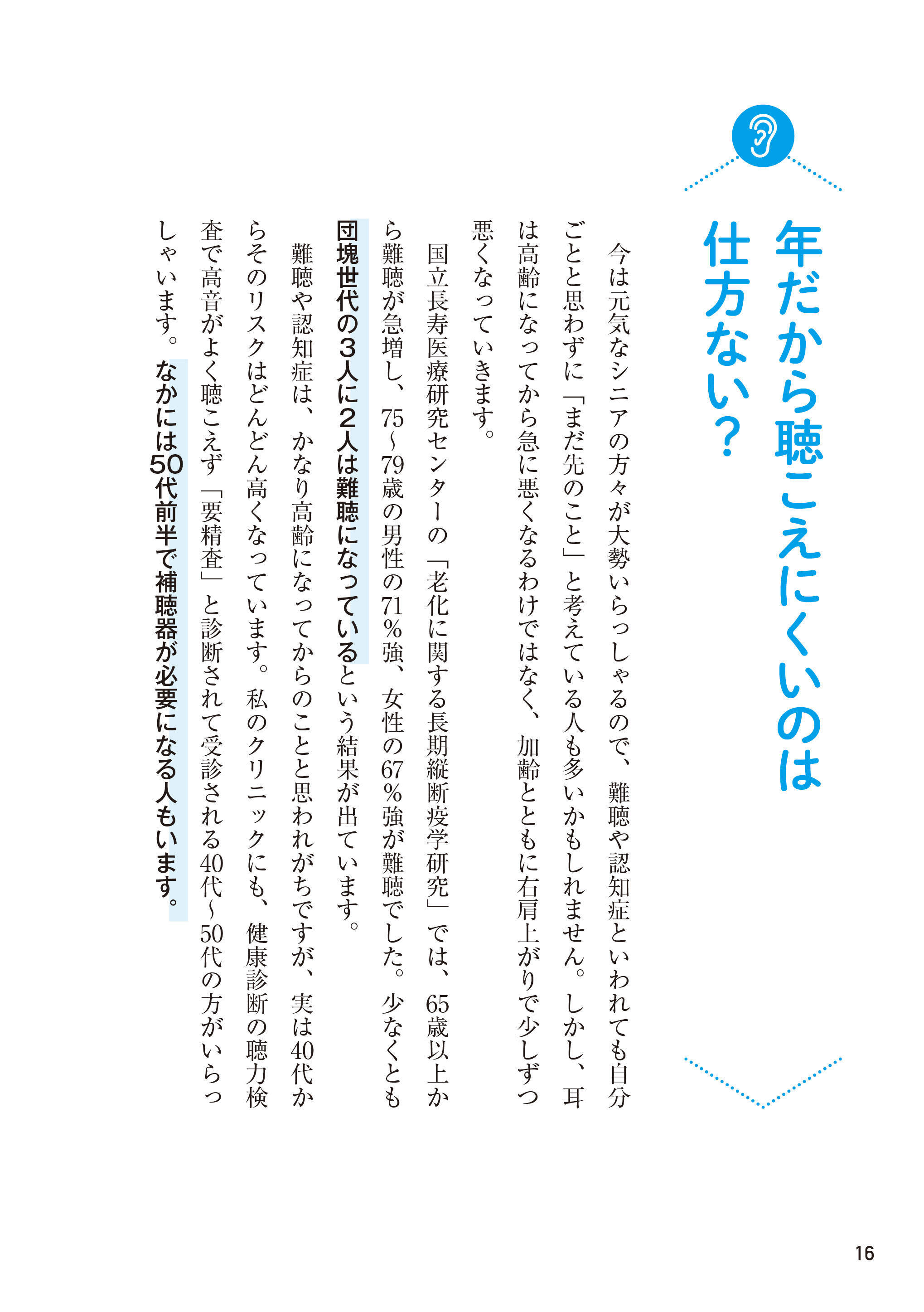 年だから聴こえにくいのは仕方ない?

今は元気なシニアの方々が大勢いらっしゃるので、難聴や認知症といわれても自分ごとと思わずに「まだ先のこと」と考えている人も多いかもしれません。しかし、耳は高齢になってから急に悪くなるわけではなく、加齢とともに右肩上がりで少しずつ悪くなっていきます。

国立長寿医療研究センターの「老化に関する長期縦断疫学研究」では、65歳以上から難聴が急増し、75~79歳の男性の71%強、女性の67%強が難聴でした。少なくとも団塊世代の3人に2人は難聴になっているという結果が出ています。

難聴や認知症は、かなり高齢になってからのことと思われがちですが、実は40代からそのリスクはどんどん高くなっています。私のクリニックにも、健康診断の聴力検査で高音がよく聴こえず「要精査」と診断されて受診される40代~50代の方がいらっしゃいます。なかには50代前半で補聴器が必要になる人もいます。

16